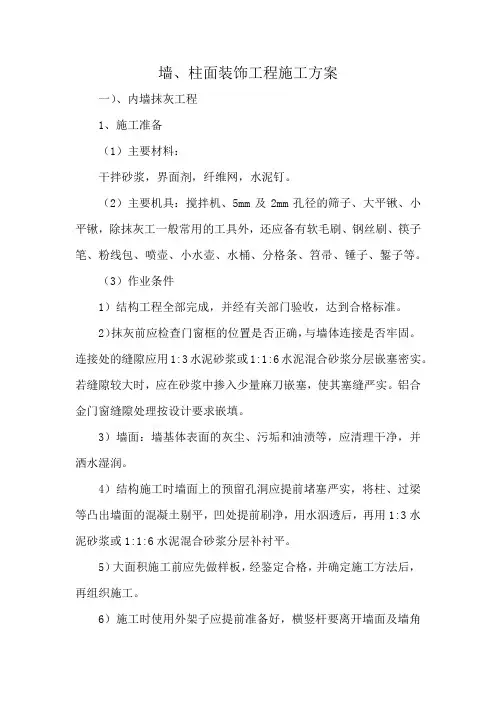 墙、柱面装饰工程施工方案

一)、内墙抹灰工程

1、施工准备

（1）主要材料：

干拌砂浆，界面剂，纤维网，水泥钉。

（2）主要机具：搅拌机、5mm 及 2mm 孔径的筛子、大平锹、小平锹，除抹灰工一般常用的工具外，还应备有软毛刷、钢丝刷、筷子笔、粉线包、喷壶、小水壶、水桶、分格条、笤帚、锤子、錾子等。

（3）作业条件

1）结构工程全部完成，并经有关部门验收，达到合格标准。

2)抹灰前应检查门窗框的位置是否正确，与墙体连接是否牢固。连接处的缝隙应用1:3水泥砂浆或1:1:6水泥混合砂浆分层嵌塞密实。若缝隙较大时，应在砂浆中掺入少量麻刀嵌塞，使其塞缝严实。铝合金门窗缝隙处理按设计要求嵌填。

3）墙面：墙基体表面的灰尘、污垢和油渍等，应清理干净，并洒水湿润。

4）结构施工时墙面上的预留孔洞应提前堵塞严实，将柱、过梁等凸出墙面的混凝土剔平，凹处提前刷净，用水洇透后，再用1:3水泥砂浆或1:1:6水泥混合砂浆分层补衬平。

5）大面积施工前应先做样板，经鉴定合格，并确定施工方法后，再组织施工。

6）施工时使用外架子应提前准备好，横竖杆要离开墙面及墙角